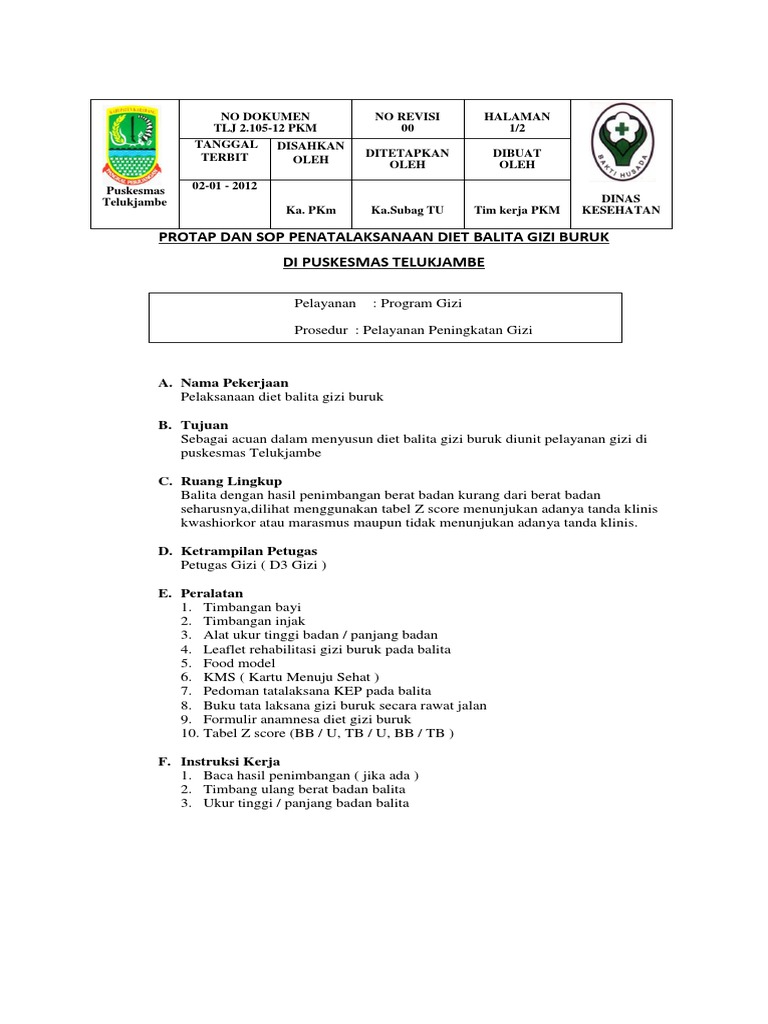 | Puskesmas Telukjambe | NO DOKUMEN TLJ 2.105-12 PKM | | NO REVISI 00 | HALAMAN 1/2 | BAKTI HUSADA DINAS KESEHATAN |
|---|---|---|---|---|---|
| | TANGGAL TERBIT | DISAHKAN OLEH | DITETAPKAN OLEH | DIBUAT OLEH | |
| | 02-01 - 2012 | Ka. PKm | Ka.Subag TU | Tim kerja PKM | |

PROTAP DAN SOP PENATALAKSANAAN DIET BALITA GIZI BURUK

DI PUSKESMAS TELUKJAMBE

Pelayanan : Program Gizi

Prosedur : Pelayanan Peningkatan Gizi

A. Nama Pekerjaan
Pelaksanaan diet balita gizi buruk

B. Tujuan
Sebagai acuan dalam menyusun diet balita gizi buruk diunit pelayanan gizi di puskesmas Telukjambe

C. Ruang Lingkup
Balita dengan hasil penimbangan berat badan kurang dari berat badan seharusnya,dilihat menggunakan tabel Z score menunjukan adanya tanda klinis kwashiorkor atau marasmus maupun tidak menunjukan adanya tanda klinis.

D. Ketrampilan Petugas
Petugas Gizi ( D3 Gizi )

E. Peralatan
1. Timbangan bayi
2. Timbangan injak
3. Alat ukur tinggi badan / panjang badan
4. Leaflet rehabilitasi gizi buruk pada balita
5. Food model
6. KMS ( Kartu Menuju Sehat )
7. Pedoman tatalaksana KEP pada balita
8. Buku tata laksana gizi buruk secara rawat jalan
9. Formulir anamnesa diet gizi buruk
10. Tabel Z score (BB / U, TB / U, BB / TB )

F. Instruksi Kerja
1. Baca hasil penimbangan ( jika ada )
2. Timbang ulang berat badan balita
3. Ukur tinggi / panjang badan balita